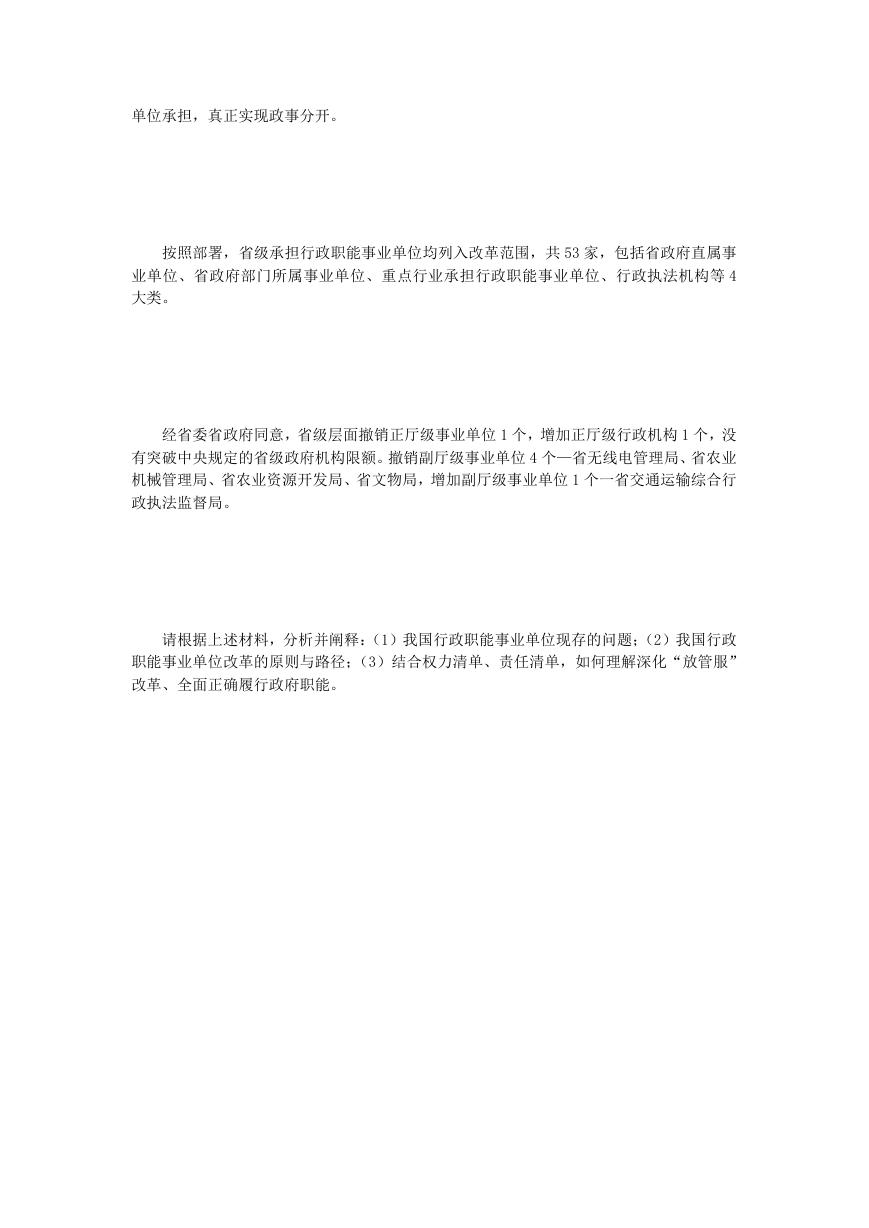 单位承担，真正实现政事分开。

按照部署，省级承担行政职能事业单位均列入改革范围，共53家，包括省政府直属事业单位、省政府部门所属事业单位、重点行业承担行政职能事业单位、行政执法机构等4大类。

经省委省政府同意，省级层面撤销正厅级事业单位1个，增加正厅级行政机构1个，没有突破中央规定的省级政府机构限额。撤销副厅级事业单位4个—省无线电管理局、省农业机械管理局、省农业资源开发局、省文物局，增加副厅级事业单位1个一省交通运输综合行政执法监督局。

请根据上述材料，分析并阐释：（1）我国行政职能事业单位现存的问题；（2）我国行政职能事业单位改革的原则与路径；（3）结合权力清单、责任清单，如何理解深化“放管服”改革、全面正确履行政府职能。